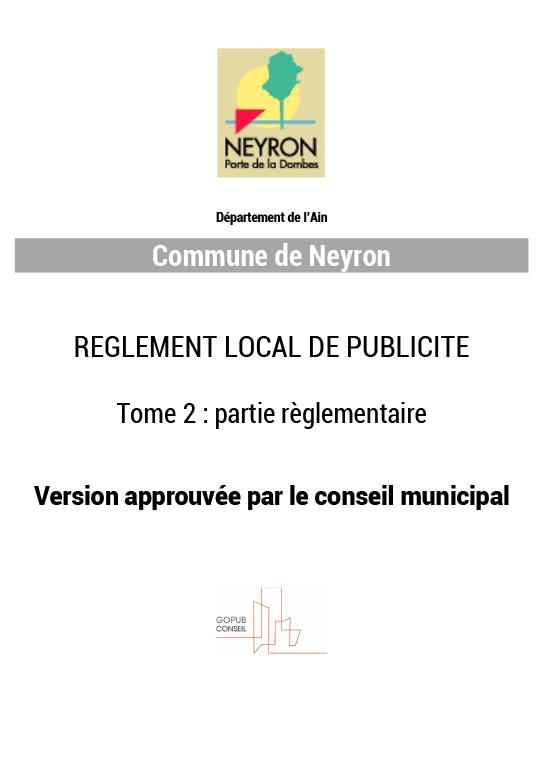 NEYRON
Porte de la Dombes

Département de l'Ain

Commune de Neyron

REGLEMENT LOCAL DE PUBLICITE

Tome 2 : partie règlementaire

Version approuvée par le conseil municipal

GOPUB
CONSEIL